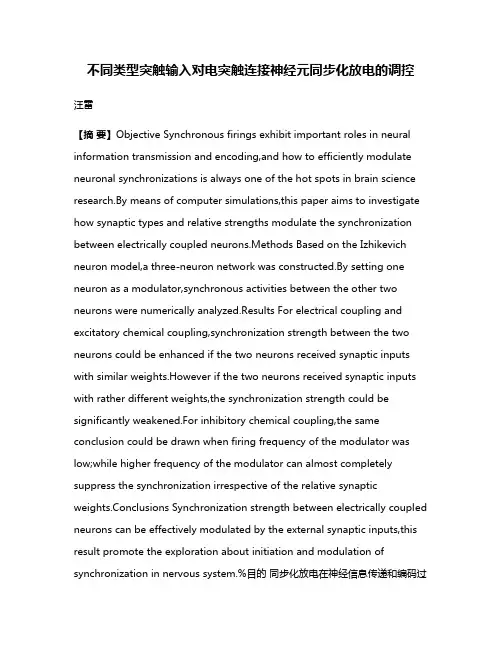 不同类型突触输入对电突触连接神经元同步化放电的调控

汪雷

【摘 要】Objective Synchronous firings exhibit important roles in neural information transmission and encoding,and how to efficiently modulate neuronal synchronizations is always one of the hot spots in brain science research.By means of computer simulations,this paper aims to investigate how synaptic types and relative strengths modulate the synchronization between electrically coupled neurons.Methods Based on the Izhikevich neuron model,a three-neuron network was constructed.By setting one neuron as a modulator,synchronous activities between the other two neurons were numerically analyzed.Results For electrical coupling and excitatory chemical coupling,synchronization strength between the two neurons could be enhanced if the two neurons received synaptic inputs with similar weights.However if the two neurons received synaptic inputs with rather different weights,the synchronization strength could be significantly weakened.For inhibitory chemical coupling,the same conclusion could be drawn when firing frequency of the modulator was low;while higher frequency of the modulator can almost completely suppress the synchronization irrespective of the relative synaptic weights.Conclusions Synchronization strength between electrically coupled neurons can be effectively modulated by the external synaptic inputs,this result promote the exploration about initiation and modulation of synchronization in nervous system.%目的 同步化放电在神经信息传递和编码过